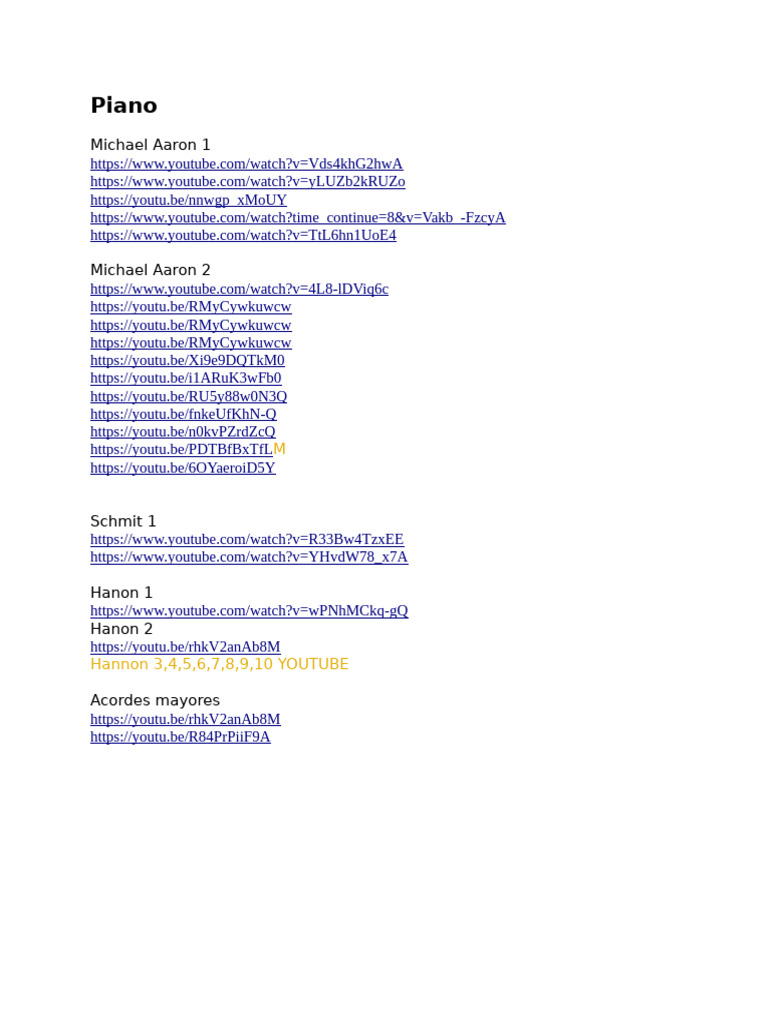 Piano

Michael Aaron 1
https://www.youtube.com/watch?v=Vds4khG2hwA
https://www.youtube.com/watch?v=yLUZb2kRUZo
https://youtu.be/nnwgp_xMoUY
https://www.youtube.com/watch?time_continue=8&v=Vakb_-FzcyA
https://www.youtube.com/watch?v=TtL6hn1UoE4

Michael Aaron 2
https://www.youtube.com/watch?v=4L8-lDViq6c
https://youtu.be/RMyCywkuwcw
https://youtu.be/RMyCywkuwcw
https://youtu.be/RMyCywkuwcw
https://youtu.be/Xi9e9DQTkM0
https://youtu.be/i1ARuK3wFb0
https://youtu.be/RU5y88w0N3Q
https://youtu.be/fnkeUfKhN-Q
https://youtu.be/n0kvPZrdZcQ
https://youtu.be/PDTBfBxTfLM
https://youtu.be/6OYaeroiD5Y

Schmit 1
https://www.youtube.com/watch?v=R33Bw4TzxEE
https://www.youtube.com/watch?v=YHvdW78_x7A

Hanon 1
https://www.youtube.com/watch?v=wPNhMCkq-gQ
Hanon 2
https://youtu.be/rhkV2anAb8M
Hannon 3,4,5,6,7,8,9,10 YOUTUBE

Acordes mayores
https://youtu.be/rhkV2anAb8M
https://youtu.be/R84PrPiiF9A